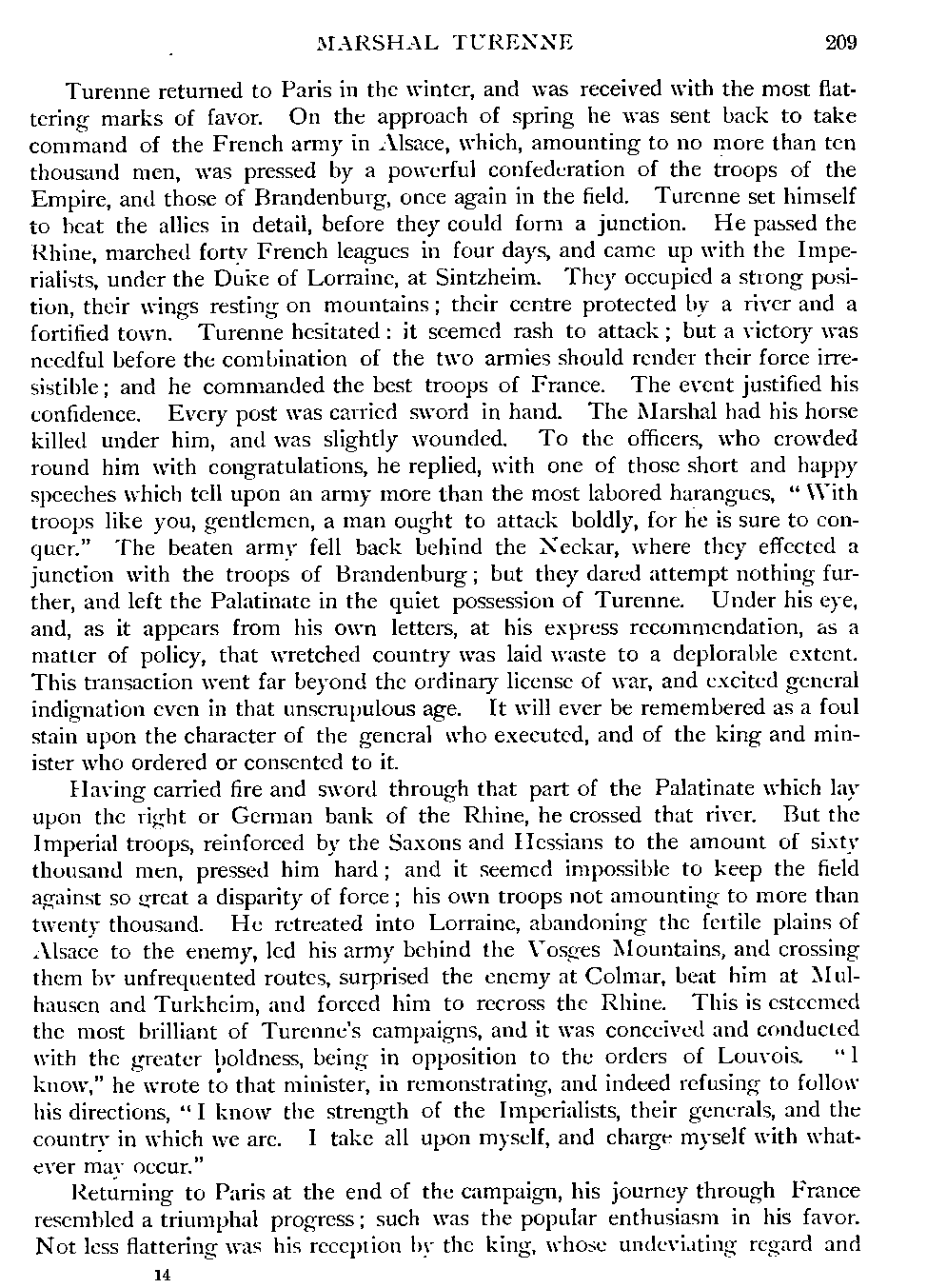 MARSHAL TURENNE 209

Turenne returned to Paris in the winter, and was received with the most flattering marks of favor. On the approach of spring he was sent back to take command of the French army in Alsace, which, amounting to no more than ten thousand men, was pressed by a powerful confederation of the troops of the Empire, and those of Brandenburg, once again in the field. Turenne set himself to beat the allies in detail, before they could form a junction. He passed the Rhine, marched forty French leagues in four days, and came up with the Imperialists, under the Duke of Lorraine, at Sintzheim. They occupied a strong position, their wings resting on mountains; their centre protected by a river and a fortified town. Turenne hesitated: it seemed rash to attack; but a victory was needful before the combination of the two armies should render their force irresistible; and he commanded the best troops of France. The event justified his confidence. Every post was carried sword in hand. The Marshal had his horse killed under him, and was slightly wounded. To the officers, who crowded round him with congratulations, he replied, with one of those short and happy speeches which tell upon an army more than the most labored harangues, "With troops like you, gentlemen, a man ought to attack boldly, for he is sure to conquer." The beaten army fell back behind the Neckar, where they effected a junction with the troops of Brandenburg; but they dared attempt nothing further, and left the Palatinate in the quiet possession of Turenne. Under his eye, and, as it appears from his own letters, at his express recommendation, as a matter of policy, that wretched country was laid waste to a deplorable extent. This transaction went far beyond the ordinary license of war, and excited general indignation even in that unscrupulous age. It will ever be remembered as a foul stain upon the character of the general who executed, and of the king and minister who ordered or consented to it.

Having carried fire and sword through that part of the Palatinate which lay upon the right or German bank of the Rhine, he crossed that river. But the Imperial troops, reinforced by the Saxons and Hessians to the amount of sixty thousand men, pressed him hard; and it seemed impossible to keep the field against so great a disparity of force; his own troops not amounting to more than twenty thousand. He retreated into Lorraine, abandoning the fertile plains of Alsace to the enemy, led his army behind the Vosges Mountains, and crossing them by unfrequented routes, surprised the enemy at Colmar, beat him at Mulhausen and Turkheim, and forced him to recross the Rhine. This is esteemed the most brilliant of Turenne's campaigns, and it was conceived and conducted with the greater boldness, being in opposition to the orders of Louvois. "I know," he wrote to that minister, in remonstrating, and indeed refusing to follow his directions, "I know the strength of the Imperialists, their generals, and the country in which we are. I take all upon myself, and charge myself with whatever may occur."

Returning to Paris at the end of the campaign, his journey through France resembled a triumphal progress; such was the popular enthusiasm in his favor. Not less flattering was his reception by the king, whose undeviating regard and

14